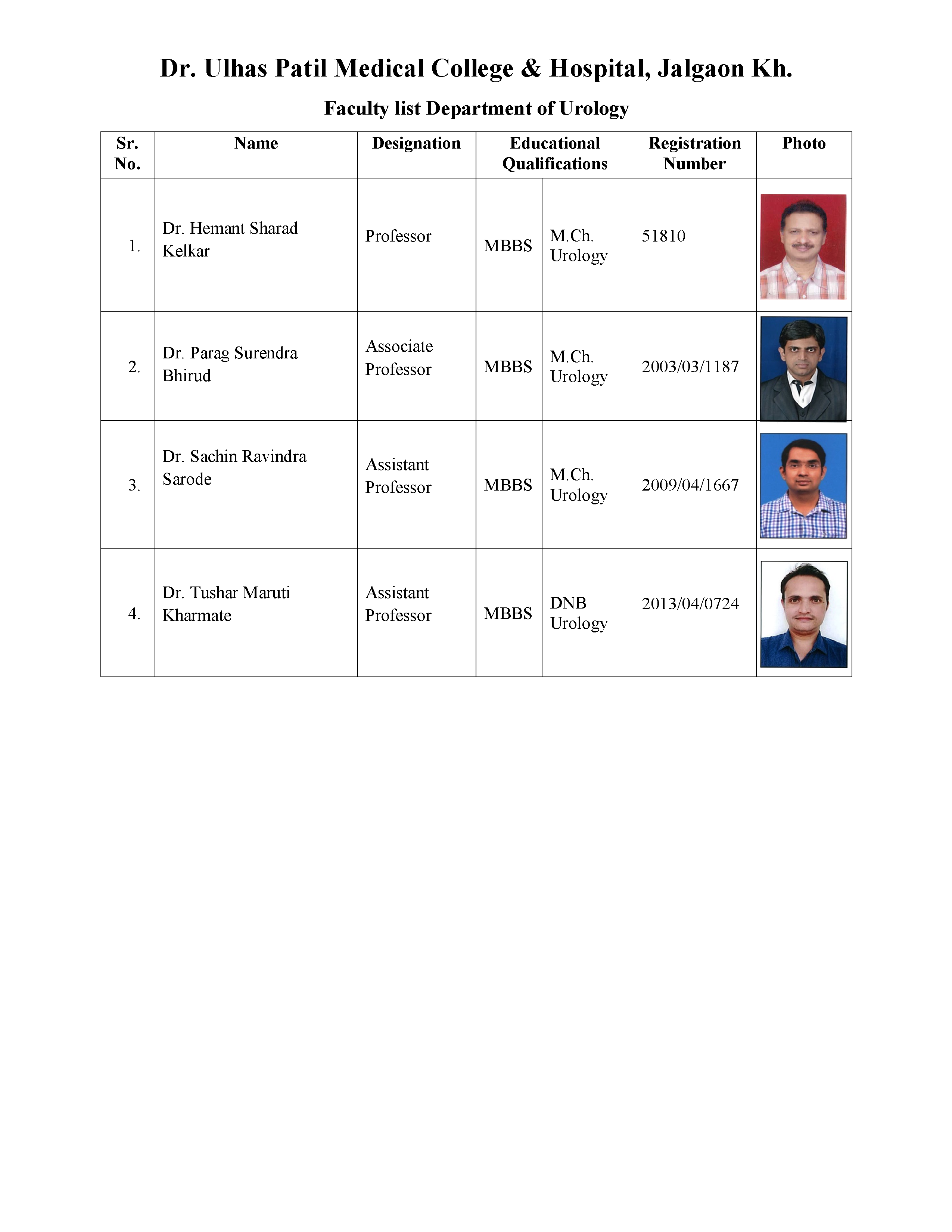 Dr. Ulhas Patil Medical College & Hospital, Jalgaon Kh.

Faculty list Department of Urology

| Sr. No. | Name | Designation | Educational Qualifications | | Registration Number | Photo |
|---|---|---|---|---|---|---|
| 1. | Dr. Hemant Sharad Kelkar | Professor | MBBS | M.Ch. Urology | 51810 | |
| 2. | Dr. Parag Surendra Bhirud | Associate Professor | MBBS | M.Ch. Urology | 2003/03/1187 | |
| 3. | Dr. Sachin Ravindra Sarode | Assistant Professor | MBBS | M.Ch. Urology | 2009/04/1667 | |
| 4. | Dr. Tushar Maruti Kharmate | Assistant Professor | MBBS | DNB Urology | 2013/04/0724 | |